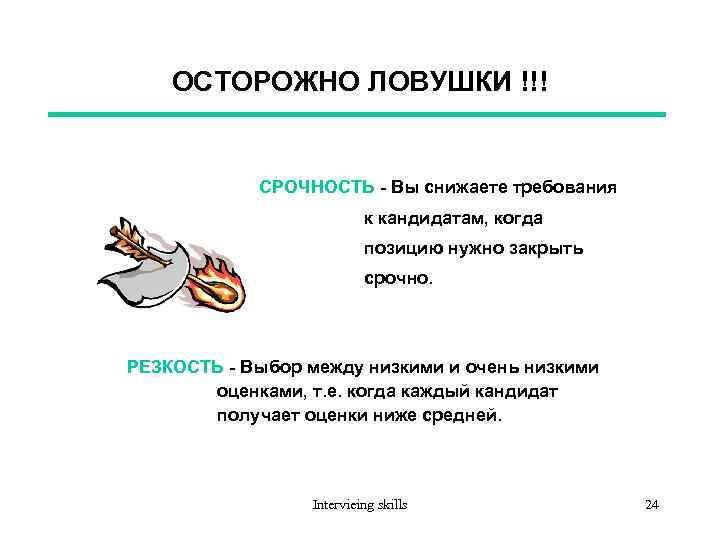 ОСТОРОЖНО ЛОВУШКИ !!!

СРОЧНОСТЬ - Вы снижаете требования к кандидатам, когда позицию нужно закрыть срочно.

РЕЗКОСТЬ - Выбор между низкими и очень низкими оценками, т.е. когда каждый кандидат получает оценки ниже средней.

Intervieing skills

24